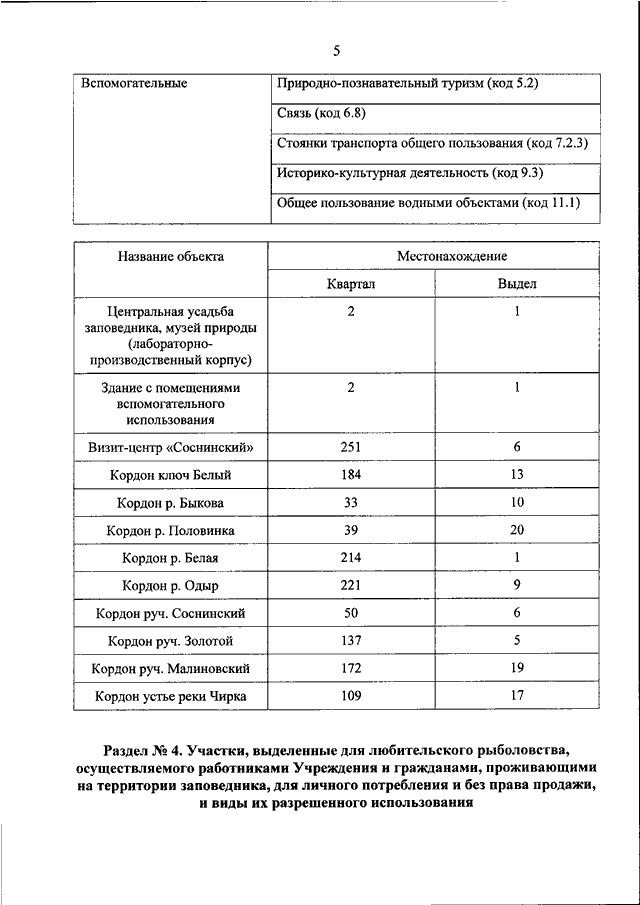 5

| Вспомогательные | Природно-познавательный туризм (код 5.2) |
|---|---|
| | Связь (код 6.8) |
| | Стоянки транспорта общего пользования (код 7.2.3) |
| | Историко-культурная деятельность (код 9.3) |
| | Общее пользование водными объектами (код 11.1) |

| Название объекта | Местонахождение | |
|---|---|---|
| | Квартал | Выдел |
| Центральная усадьба заповедника, музей природы (лабораторно-производственный корпус) | 2 | 1 |
| Здание с помещениями вспомогательного использования | 2 | 1 |
| Визит-центр «Соснинский» | 251 | 6 |
| Кордон ключ Белый | 184 | 13 |
| Кордон р. Быкова | 33 | 10 |
| Кордон р. Половинка | 39 | 20 |
| Кордон р. Белая | 214 | 1 |
| Кордон р. Одыр | 221 | 9 |
| Кордон руч. Соснинский | 50 | 6 |
| Кордон руч. Золотой | 137 | 5 |
| Кордон руч. Малиновский | 172 | 19 |
| Кордон устье реки Чирка | 109 | 17 |

Раздел № 4. Участки, выделенные для любительского рыболовства, осуществляемого работниками Учреждения и гражданами, проживающими на территории заповедника, для личного потребления и без права продажи, и виды их разрешенного использования